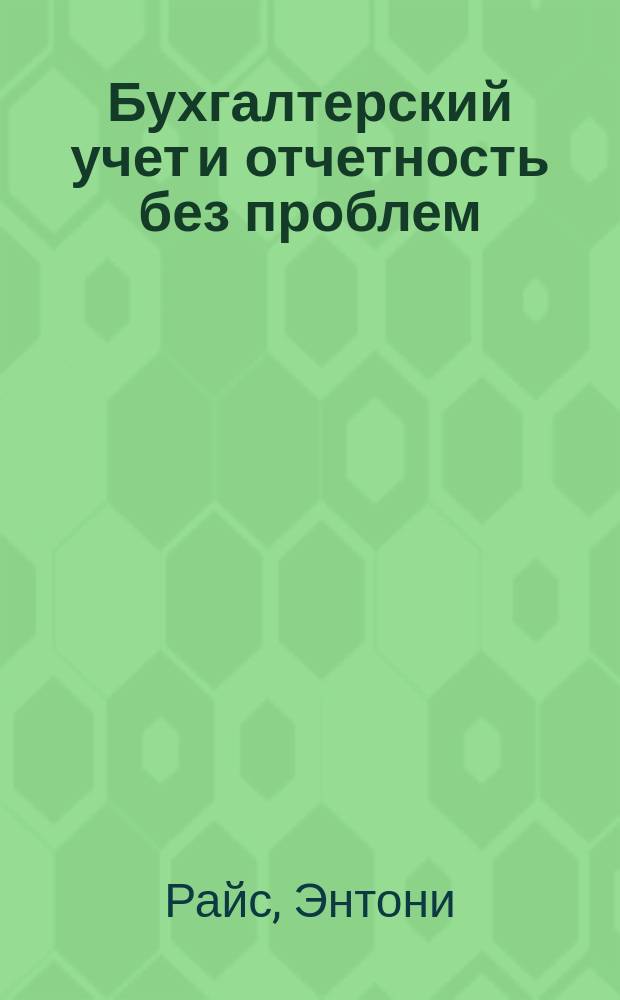 Бухгалтерский учет и отчетность без проблем

Райс, Энтони